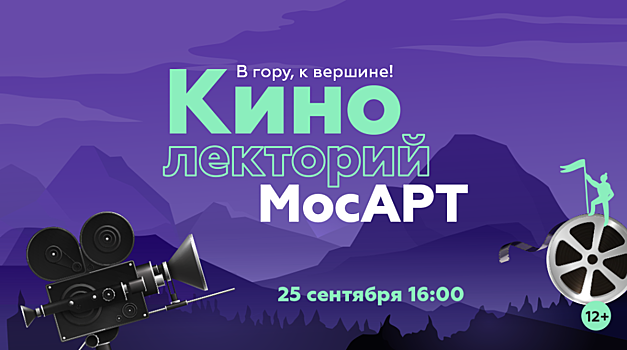 В гору, к вершине!

Кино
лекторий
МосАРТ

25 сентября 16:00

12+